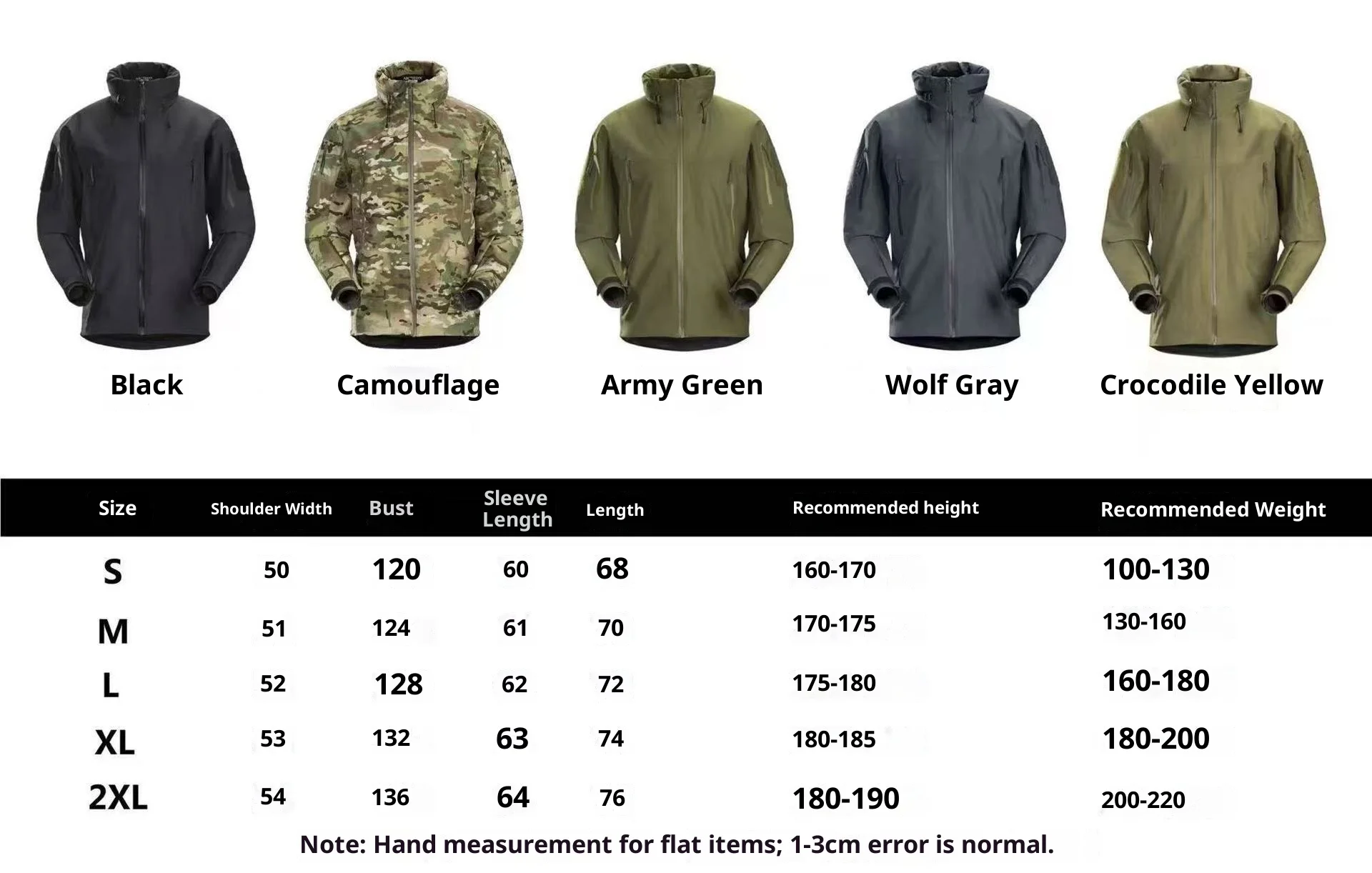 Black
Camouflage
Army Green
Wolf Gray
Crocodile Yellow

| Size | Shoulder Width | Bust | Sleeve Length | Length | Recommended height | Recommended Weight |
|---|---|---|---|---|---|---|
| S | 50 | 120 | 60 | 68 | 160-170 | 100-130 |
| M | 51 | 124 | 61 | 70 | 170-175 | 130-160 |
| L | 52 | 128 | 62 | 72 | 175-180 | 160-180 |
| XL | 53 | 132 | 63 | 74 | 180-185 | 180-200 |
| 2XL | 54 | 136 | 64 | 76 | 180-190 | 200-220 |

Note: Hand measurement for flat items; 1-3cm error is normal.